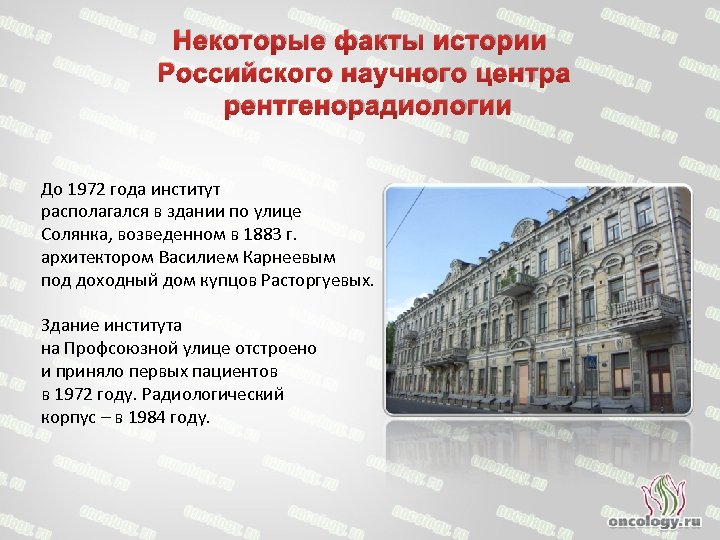 Некоторые факты истории Российского научного центра рентгенорадиологии

До 1972 года институт располагался в здании по улице Солянка, возведенном в 1883 г. архитектором Василием Карнеевым под доходный дом купцов Расторгуевых.

Здание института на Профсоюзной улице отстроено и приняло первых пациентов в 1972 году. Радиологический корпус – в 1984 году.

oncology.ru